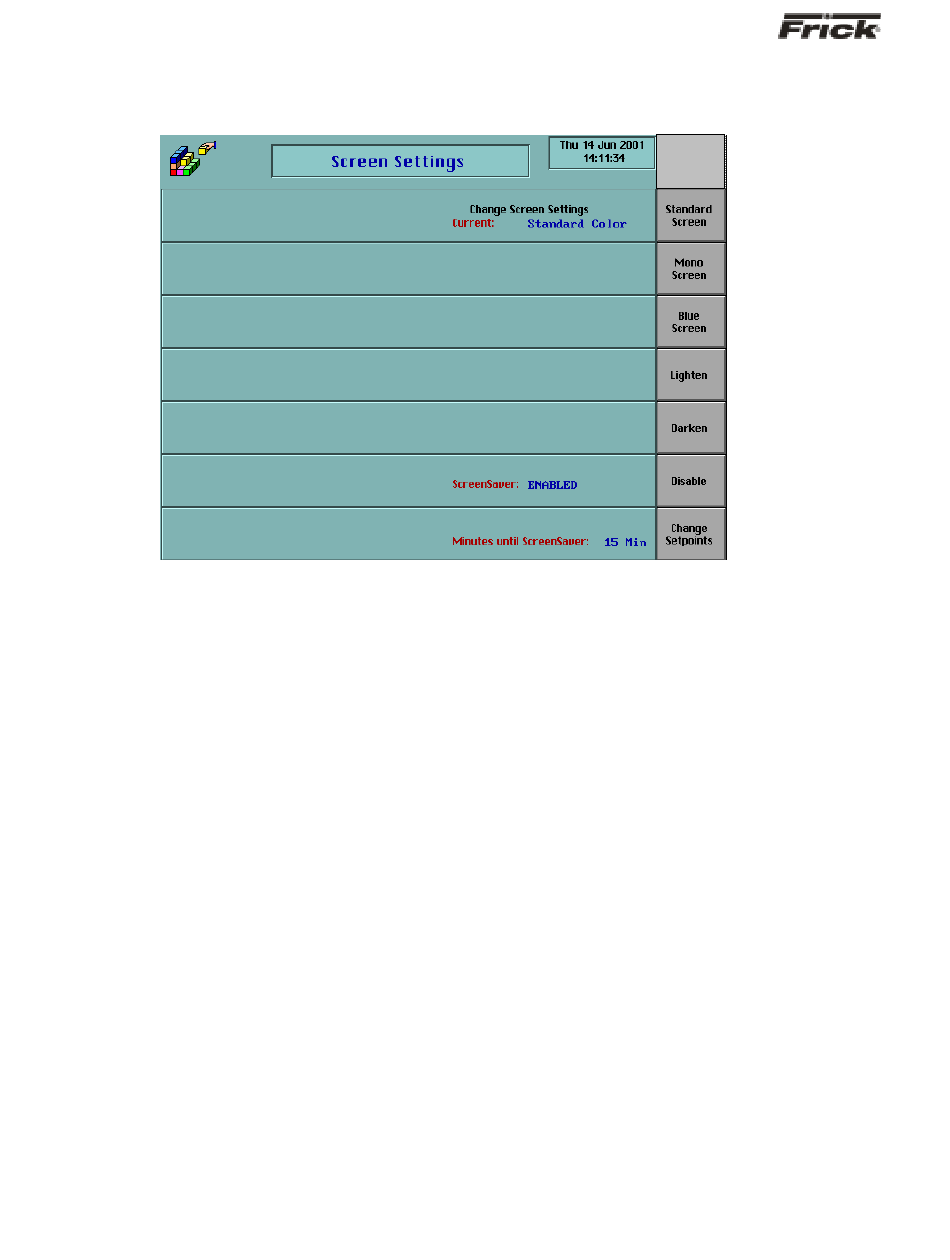 Frick

Screen Settings

Thu 14 Jun 2001
14:11:34

Change Screen Settings
Current: Standard Color

Standard Screen

Mono Screen

Blue Screen

Lighten

Darken

ScreenSaver: ENABLED

Disable

Minutes until ScreenSaver: 15 Min

Change Setpoints